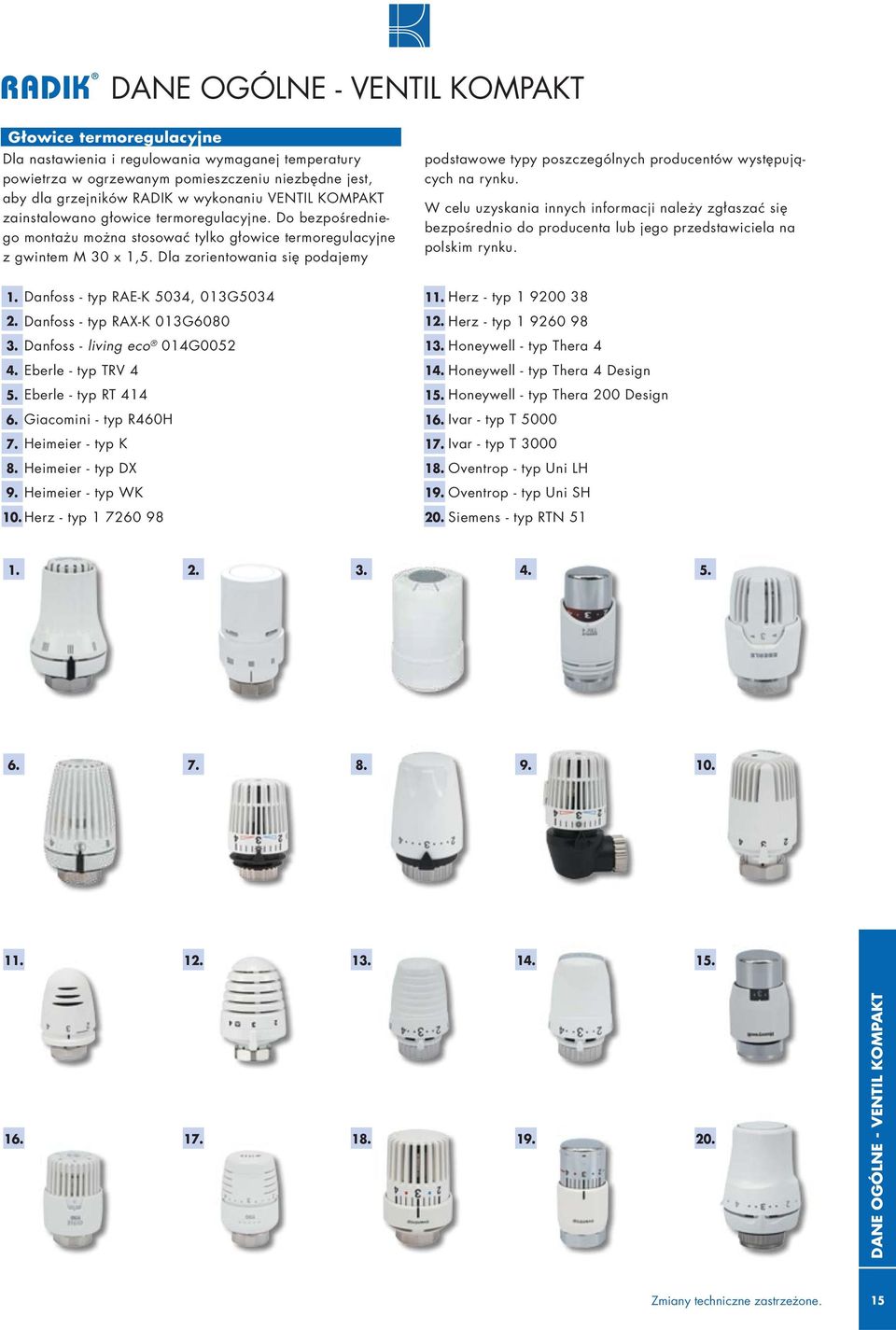 RADIK® DANE OGÓLNE - VENTIL KOMPAKT

Głowice termoregulacyjne

Dla nastawienia i regulowania wymaganej temperatury powietrza w ogrzewanym pomieszczeniu niezbędne jest, aby dla grzejników RADIK w wykonaniu VENTIL KOMPAKT zainstalowano głowice termoregulacyjne. Do bezpośredniego montażu można stosować tylko głowice termoregulacyjne z gwintem M 30 x 1,5. Dla zorientowania się podajemy podstawowe typy poszczególnych producentów występujących na rynku.

W celu uzyskania innych informacji należy zgłaszać się bezpośrednio do producenta lub jego przedstawiciela na polskim rynku.

1. Danfoss - typ RAE-K 5034, 013G5034
2. Danfoss - typ RAX-K 013G6080
3. Danfoss - living eco® 014G0052
4. Eberle - typ TRV 4
5. Eberle - typ RT 414
6. Giacomini - typ R460H
7. Heimeier - typ K
8. Heimeier - typ DX
9. Heimeier - typ WK
10. Herz - typ 1 7260 98

11. Herz - typ 1 9200 38
12. Herz - typ 1 9260 98
13. Honeywell - typ Thera 4
14. Honeywell - typ Thera 4 Design
15. Honeywell - typ Thera 200 Design
16. Ivar - typ T 5000
17. Ivar - typ T 3000
18. Oventrop - typ Uni LH
19. Oventrop - typ Uni SH
20. Siemens - typ RTN 51

1. 2. 3. 4. 5.
6. 7. 8. 9. 10.
11. 12. 13. 14. 15.
16. 17. 18. 19. 20.

DANE OGÓLNE - VENTIL KOMPAKT

Zmiany techniczne zastrzeżone. 15